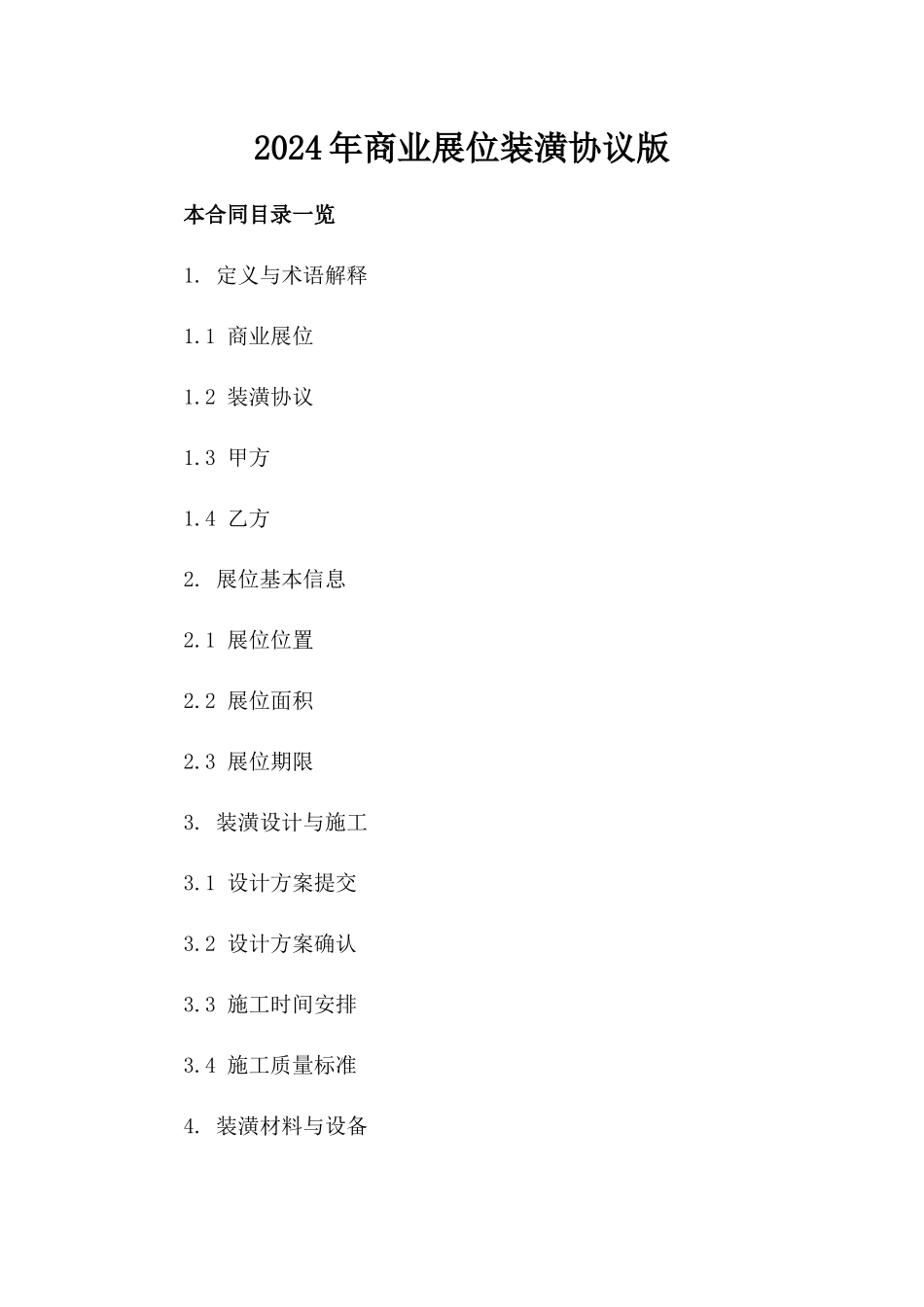 2024年商业展位装潢协议版

本合同目录一览

1. 定义与术语解释

1.1 商业展位

1.2 装潢协议

1.3 甲方

1.4 乙方

2. 展位基本信息

2.1 展位位置

2.2 展位面积

2.3 展位期限

3. 装潢设计与施工

3.1 设计方案提交

3.2 设计方案确认

3.3 施工时间安排

3.4 施工质量标准

4. 装潢材料与设备